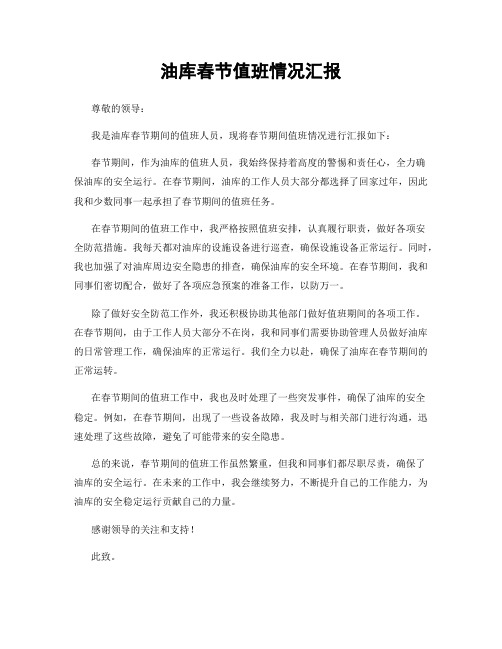 油库春节值班情况汇报

尊敬的领导：

我是油库春节期间的值班人员，现将春节期间值班情况进行汇报如下：

春节期间，作为油库的值班人员，我始终保持着高度的警惕和责任心，全力确保油库的安全运行。在春节期间，油库的工作人员大部分都选择了回家过年，因此我和少数同事一起承担了春节期间的值班任务。

在春节期间的值班工作中，我严格按照值班安排，认真履行职责，做好各项安全防范措施。我每天都对油库的设施设备进行巡查，确保设施设备正常运行。同时，我也加强了对油库周边安全隐患的排查，确保油库的安全环境。在春节期间，我和同事们密切配合，做好了各项应急预案的准备工作，以防万一。

除了做好安全防范工作外，我还积极协助其他部门做好值班期间的各项工作。在春节期间，由于工作人员大部分不在岗，我和同事们需要协助管理人员做好油库的日常管理工作，确保油库的正常运行。我们全力以赴，确保了油库在春节期间的正常运转。

在春节期间的值班工作中，我也及时处理了一些突发事件，确保了油库的安全稳定。例如，在春节期间，出现了一些设备故障，我及时与相关部门进行沟通，迅速处理了这些故障，避免了可能带来的安全隐患。

总的来说，春节期间的值班工作虽然繁重，但我和同事们都尽职尽责，确保了油库的安全运行。在未来的工作中，我会继续努力，不断提升自己的工作能力，为油库的安全稳定运行贡献自己的力量。

感谢领导的关注和支持！

此致。